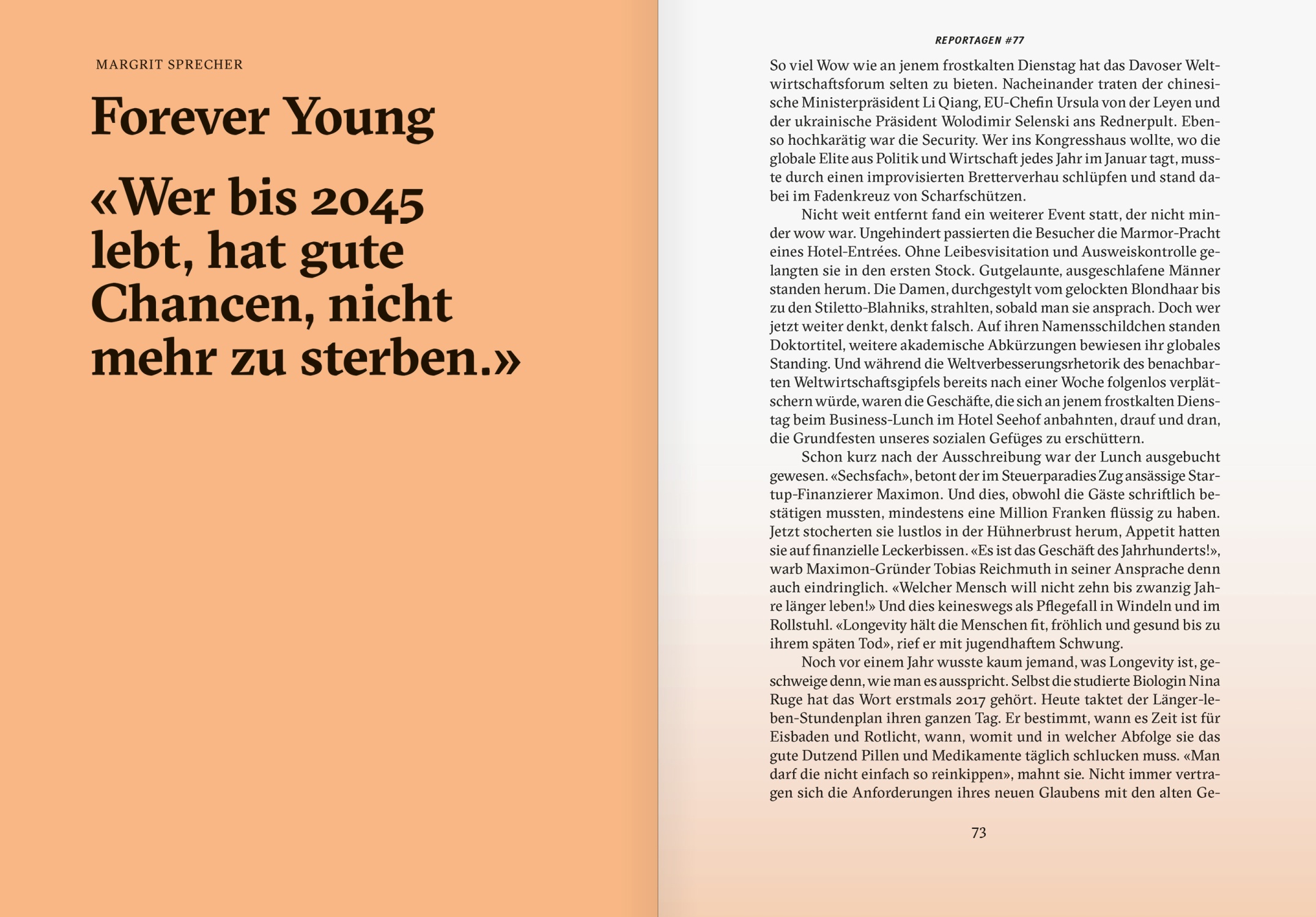 MARGRIT SPRECHER

Forever Young

«Wer bis 2045 lebt, hat gute Chancen, nicht mehr zu sterben.»

REPORTAGEN #77

So viel Wow wie an jenem frostkalten Dienstag hat das Davoser Weltwirtschaftsforum selten zu bieten. Nacheinander traten der chinesische Ministerpräsident Li Qiang, EU-Chefin Ursula von der Leyen und der ukrainische Präsident Wolodimir Selenski ans Rednerpult. Ebenso hochkarätig war die Security. Wer ins Kongresshaus wollte, wo die globale Elite aus Politik und Wirtschaft jedes Jahr im Januar tagt, musste durch einen improvisierten Bretterverhau schlüpfen und stand dabei im Fadenkreuz von Scharfschützen.

Nicht weit entfernt fand ein weiterer Event statt, der nicht minder wow war. Ungehindert passierten die Besucher die Marmor-Pracht eines Hotel-Entrées. Ohne Leibesvisitation und Ausweiskontrolle gelangten sie in den ersten Stock. Gutgelaunte, ausgeschlafene Männer standen herum. Die Damen, durchgestylt vom gelockten Blondhaar bis zu den Stiletto-Blahniks, strahlten, sobald man sie ansprach. Doch wer jetzt weiter denkt, denkt falsch. Auf ihren Namensschildchen standen Doktortitel, weitere akademische Abkürzungen bewiesen ihr globales Standing. Und während die Weltverbesserungsrhetorik des benachbarten Weltwirtschaftsgipfels bereits nach einer Woche folgenlos verplätschern würde, waren die Geschäfte, die sich an jenem frostkalten Dienstag beim Business-Lunch im Hotel Seehof anbahnten, drauf und dran, die Grundfesten unseres sozialen Gefüges zu erschüttern.

Schon kurz nach der Ausschreibung war der Lunch ausgebucht gewesen. «Sechsfach», betont der im Steuerparadies Zug ansässige Startup-Finanzierer Maximon. Und dies, obwohl die Gäste schriftlich bestätigen mussten, mindestens eine Million Franken flüssig zu haben. Jetzt stocherten sie lustlos in der Hühnerbrust herum, Appetit hatten sie auf finanzielle Leckerbissen. «Es ist das Geschäft des Jahrhunderts!», warb Maximon-Gründer Tobias Reichmuth in seiner Ansprache denn auch eindringlich. «Welcher Mensch will nicht zehn bis zwanzig Jahre länger leben!» Und dies keineswegs als Pflegefall in Windeln und im Rollstuhl. «Longevity hält die Menschen fit, fröhlich und gesund bis zu ihrem späten Tod», rief er mit jugendhaftem Schwung.

Noch vor einem Jahr wusste kaum jemand, was Longevity ist, geschweige denn, wie man es ausspricht. Selbst die studierte Biologin Nina Ruge hat das Wort erstmals 2017 gehört. Heute taktet der Länger-leben-Stundenplan ihren ganzen Tag. Er bestimmt, wann es Zeit ist für Eisbaden und Rotlicht, wann, womit und in welcher Abfolge sie das gute Dutzend Pillen und Medikamente täglich schlucken muss. «Man darf die nicht einfach so reinkippen», mahnt sie. Nicht immer vertragen sich die Anforderungen ihres neuen Glaubens mit den alten Ge-

73